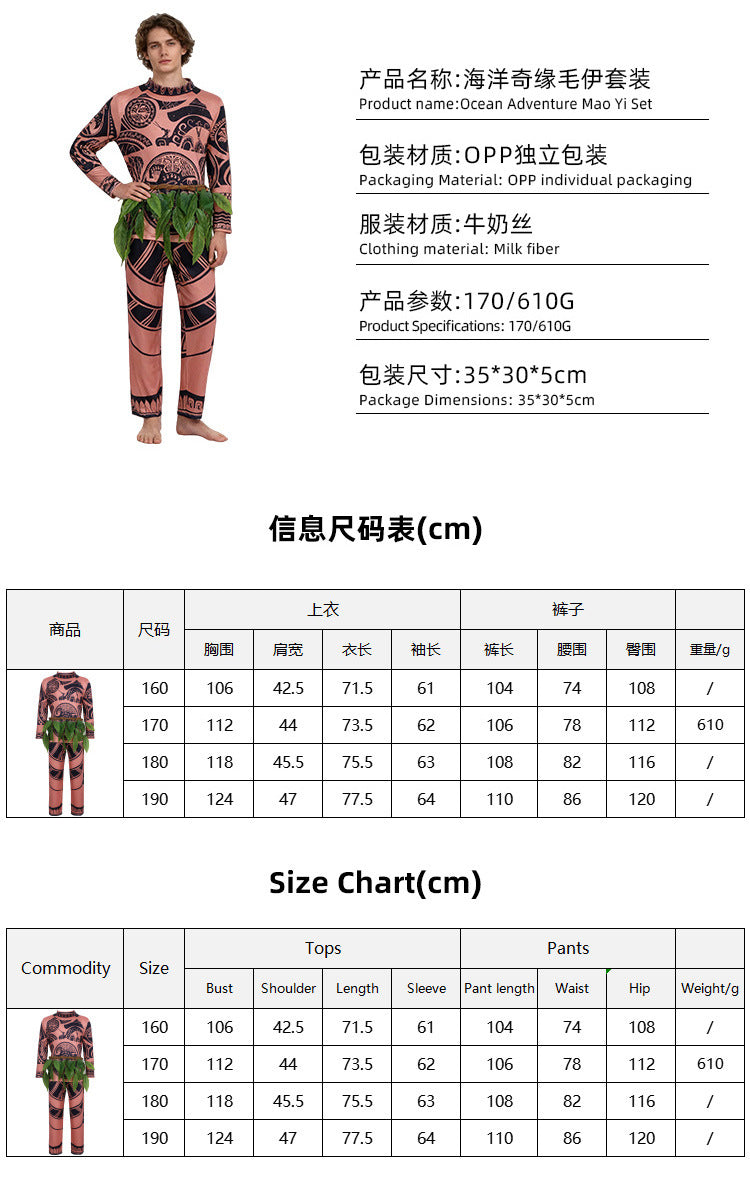 产品名称:海洋奇缘毛伊套装
Product name:Ocean Adventure Mao Yi Set

包装材质:OPP独立包装
Packaging Material: OPP individual packaging

服装材质:牛奶丝
Clothing material: Milk fiber

产品参数:170/610G
Product Specifications: 170/610G

包装尺寸:35*30*5cm
Package Dimensions: 35*30*5cm

信息尺码表(cm)

| 商品 | 尺码 | 上衣 | | | | 裤子 | | | |
|---|---|---|---|---|---|---|---|---|---|
| | | 胸围 | 肩宽 | 衣长 | 袖长 | 裤长 | 腰围 | 臀围 | 重量/g |
| | 160 | 106 | 42.5 | 71.5 | 61 | 104 | 74 | 108 | / |
| | 170 | 112 | 44 | 73.5 | 62 | 106 | 78 | 112 | 610 |
| | 180 | 118 | 45.5 | 75.5 | 63 | 108 | 82 | 116 | / |
| | 190 | 124 | 47 | 77.5 | 64 | 110 | 86 | 120 | / |

Size Chart(cm)

| Commodity | Size | Tops | | | | Pants | | | |
|---|---|---|---|---|---|---|---|---|---|
| | | Bust | Shoulder | Length | Sleeve | Pant length | Waist | Hip | Weight/g |
| | 160 | 106 | 42.5 | 71.5 | 61 | 104 | 74 | 108 | / |
| | 170 | 112 | 44 | 73.5 | 62 | 106 | 78 | 112 | 610 |
| | 180 | 118 | 45.5 | 75.5 | 63 | 108 | 82 | 116 | / |
| | 190 | 124 | 47 | 77.5 | 64 | 110 | 86 | 120 | / |